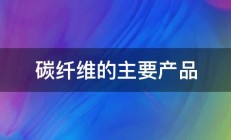 碳纤维的主要产品